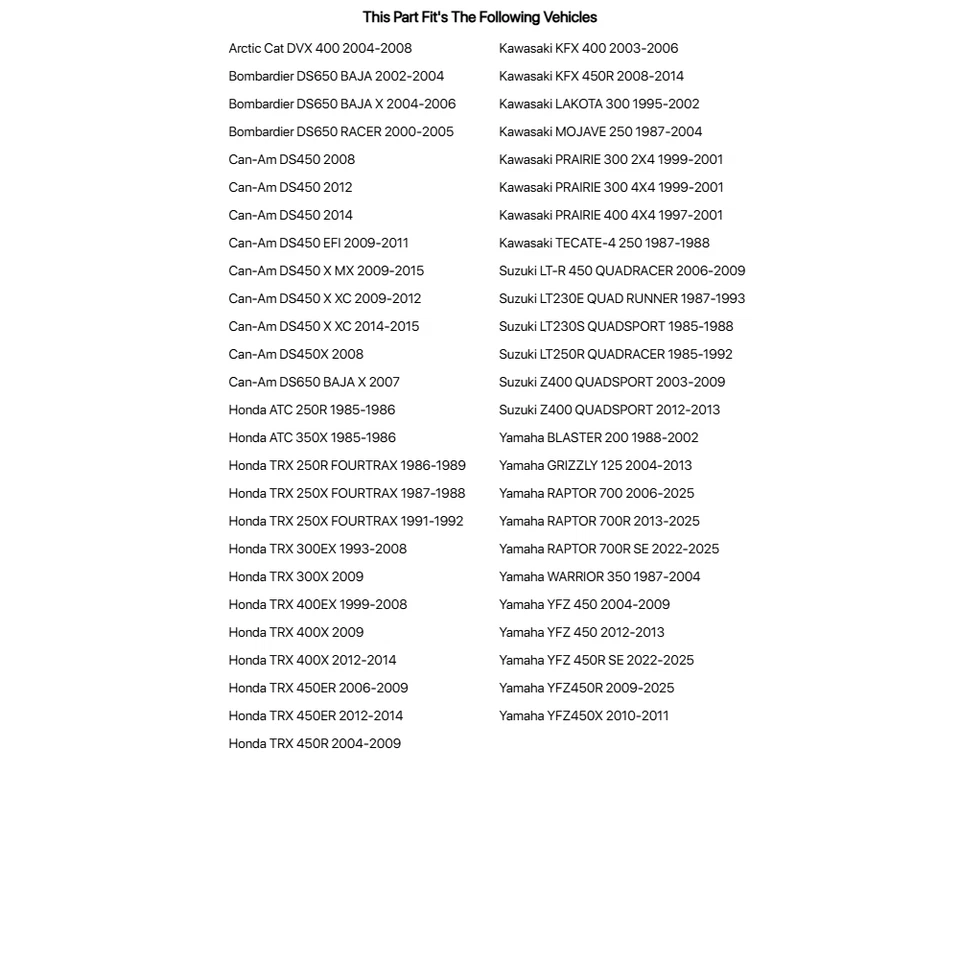 This Part Fit's The Following Vehicles

Arctic Cat DVX 400 2004-2008
Bombardier DS650 BAJA 2002-2004
Bombardier DS650 BAJA X 2004-2006
Bombardier DS650 RACER 2000-2005
Can-Am DS450 2008
Can-Am DS450 2012
Can-Am DS450 2014
Can-Am DS450 EFI 2009-2011
Can-Am DS450 X MX 2009-2015
Can-Am DS450 X XC 2009-2012
Can-Am DS450 X XC 2014-2015
Can-Am DS450X 2008
Can-Am DS650 BAJA X 2007
Honda ATC 250R 1985-1986
Honda ATC 350X 1985-1986
Honda TRX 250R FOURTRAX 1986-1989
Honda TRX 250X FOURTRAX 1987-1988
Honda TRX 250X FOURTRAX 1991-1992
Honda TRX 300EX 1993-2008
Honda TRX 300X 2009
Honda TRX 400EX 1999-2008
Honda TRX 400X 2009
Honda TRX 400X 2012-2014
Honda TRX 450ER 2006-2009
Honda TRX 450ER 2012-2014
Honda TRX 450R 2004-2009

Kawasaki KFX 400 2003-2006
Kawasaki KFX 450R 2008-2014
Kawasaki LAKOTA 300 1995-2002
Kawasaki MOJAVE 250 1987-2004
Kawasaki PRAIRIE 300 2X4 1999-2001
Kawasaki PRAIRIE 300 4X4 1999-2001
Kawasaki PRAIRIE 400 4X4 1997-2001
Kawasaki TECATE-4 250 1987-1988
Suzuki LT-R 450 QUADRACER 2006-2009
Suzuki LT230E QUAD RUNNER 1987-1993
Suzuki LT230S QUADSPORT 1985-1988
Suzuki LT250R QUADRACER 1985-1992
Suzuki Z400 QUADSPORT 2003-2009
Suzuki Z400 QUADSPORT 2012-2013
Yamaha BLASTER 200 1988-2002
Yamaha GRIZZLY 125 2004-2013
Yamaha RAPTOR 700 2006-2025
Yamaha RAPTOR 700R 2013-2025
Yamaha RAPTOR 700R SE 2022-2025
Yamaha WARRIOR 350 1987-2004
Yamaha YFZ 450 2004-2009
Yamaha YFZ 450 2012-2013
Yamaha YFZ 450R SE 2022-2025
Yamaha YFZ450R 2009-2025
Yamaha YFZ450X 2010-2011